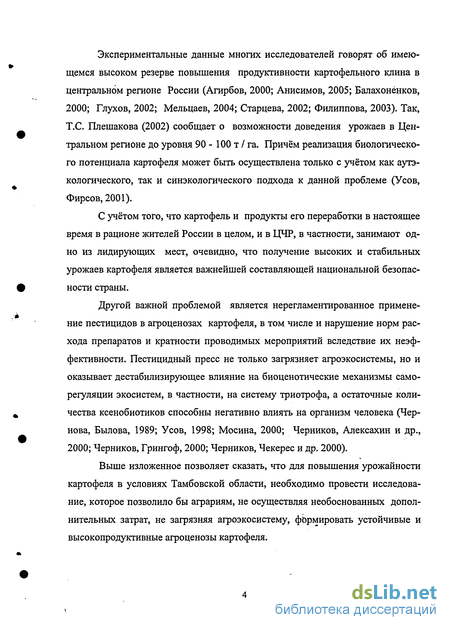 Экспериментальные данные многих исследователей говорят об имеющемся высоком резерве повышения продуктивности картофельного клина в центральном регионе России (Агирбов, 2000; Анисимов, 2005; Балахонёнков, 2000; Глухов, 2002; Мельцаев, 2004; Старцева, 2002; Филиппова, 2003). Так, Т.С. Плешакова (2002) сообщает о возможности доведения урожаев в Центральном регионе до уровня 90 - 100 т / га. Причём реализация биологического потенциала картофеля может быть осуществлена только с учётом как аутэкологического, так и синэкологического подхода к данной проблеме (Усов, Фирсов, 2001).

С учётом того, что картофель и продукты его переработки в настоящее время в рационе жителей России в целом, и в ЦЧР, в частности, занимают одно из лидирующих мест, очевидно, что получение высоких и стабильных урожаев картофеля является важнейшей составляющей национальной безопасности страны.

Другой важной проблемой является нерегламентированное применение пестицидов в агроценозах картофеля, в том числе и нарушение норм расхода препаратов и кратности проводимых мероприятий вследствие их неэффективности. Пестицидный пресс не только загрязняет агроэкосистемы, но и оказывает дестабилизирующее влияние на биоценотические механизмы саморегуляции экосистем, в частности, на систему триотрофа, а остаточные количества ксенобиотиков способны негативно влиять на организм человека (Чернова, Былова, 1989; Усов, 1998; Мосина, 2000; Черников, Алексахин и др., 2000; Черников, Грингоф, 2000; Черников, Чекерес и др. 2000).

Выше изложенное позволяет сказать, что для повышения урожайности картофеля в условиях Тамбовской области, необходимо провести исследование, которое позволило бы аграриям, не осуществляя необоснованных дополнительных затрат, не загрязняя агроэкосистему, формировать устойчивые и высокопродуктивные агроценозы картофеля.

4

dsLib.net
библиотека диссертаций